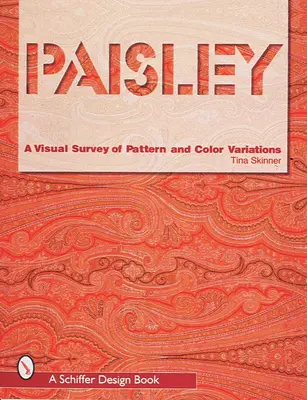 PAISLEY

A Visual Survey of Pattern and Color Variations
Tina Skinner

A Schiffer Design Book